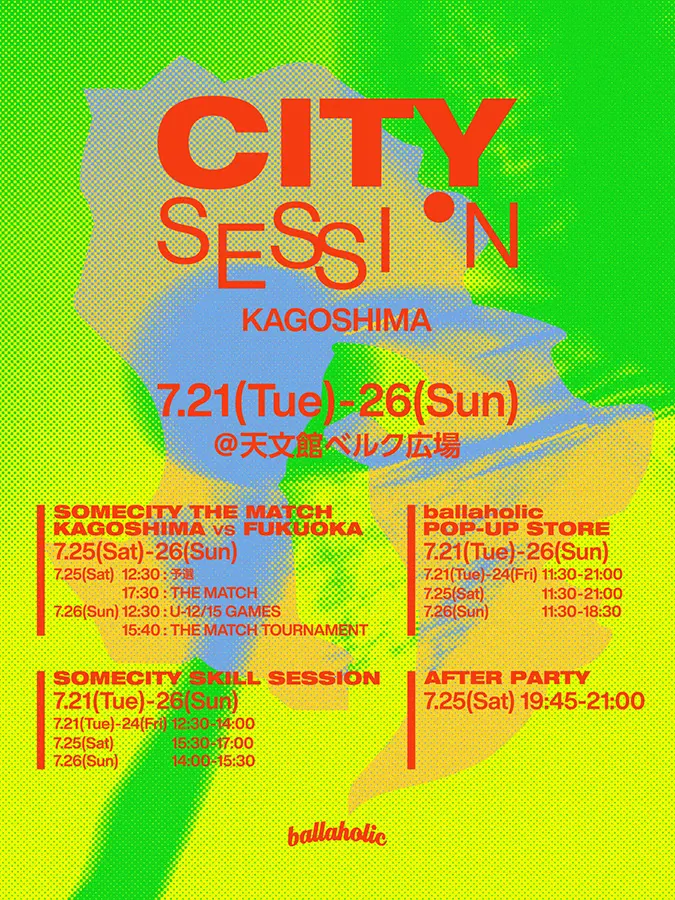 CITY
SESSION

KAGOSHIMA

7.21(Tue)-26(Sun)
@天文館ベルク広場

SOMECITY THE MATCH
KAGOSHIMA vs FUKUOKA
7.25(Sat)-26(Sun)
7.25(Sat) 12:30 : 予選
17:30 : THE MATCH
7.26(Sun) 12:30 : U-12/15 GAMES
15:40 : THE MATCH TOURNAMENT

SOMECITY SKILL SESSION
7.21(Tue)-26(Sun)
7.21(Tue)-24(Fri) 12:30-14:00
7.25(Sat) 15:30-17:00
7.26(Sun) 14:00-15:30

ballaholic
POP-UP STORE
7.21(Tue)-26(Sun)
7.21(Tue)-24(Fri) 11:30-21:00
7.25(Sat) 11:30-21:00
7.26(Sun) 11:30-18:30

AFTER PARTY
7.25(Sat) 19:45-21:00

ballaholic